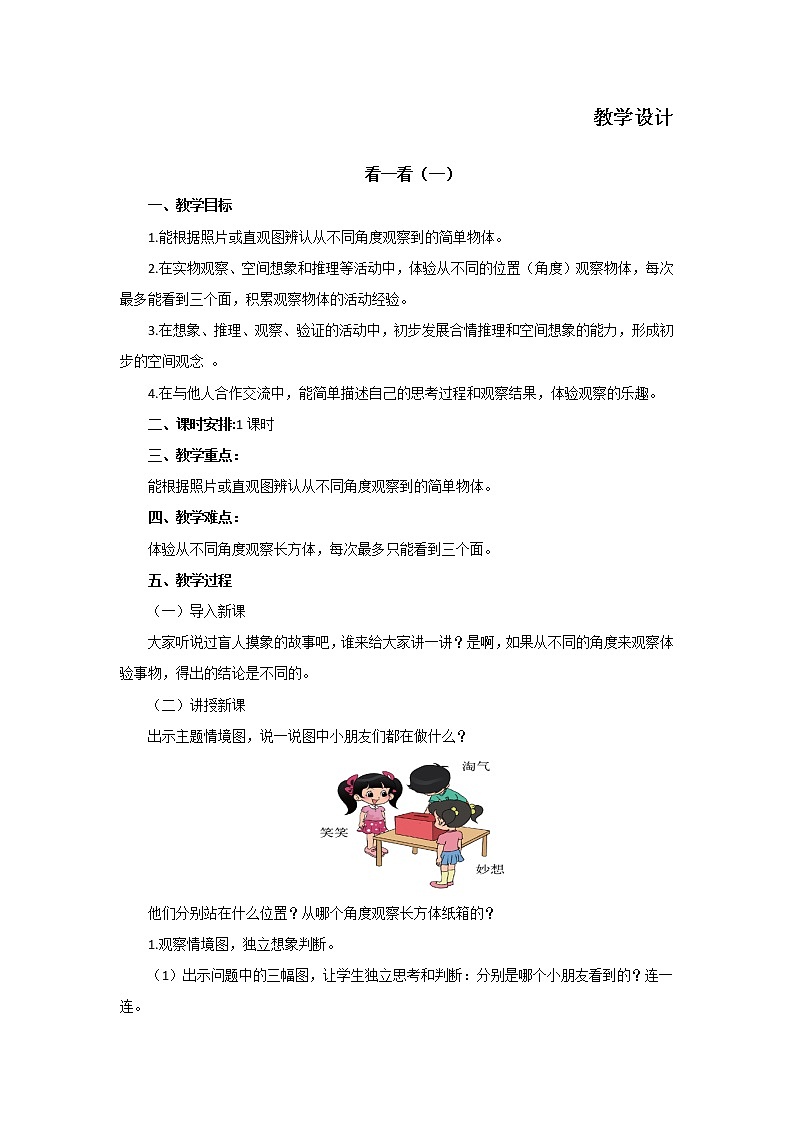 教学设计

看一看（一）

一、教学目标

1.能根据照片或直观图辨认从不同角度观察到的简单物体。

2.在实物观察、空间想象和推理等活动中，体验从不同的位置（角度）观察物体，每次最多能看到三个面，积累观察物体的活动经验。

3.在想象、推理、观察、验证的活动中，初步发展合情推理和空间想象的能力，形成初步的空间观念 。

4.在与他人合作交流中，能简单描述自己的思考过程和观察结果，体验观察的乐趣。

二、课时安排:1 课时

三、教学重点：

能根据照片或直观图辨认从不同角度观察到的简单物体。

四、教学难点：

体验从不同角度观察长方体，每次最多只能看到三个面。

五、教学过程

（一）导入新课

大家听说过盲人摸象的故事吧，谁来给大家讲一讲？是啊，如果从不同的角度来观察体验事物，得出的结论是不同的。

（二）讲授新课

出示主题情境图，说一说图中小朋友们都在做什么？

淘气

笑笑

妙想

他们分别站在什么位置？从哪个角度观察长方体纸箱的？

1.观察情境图，独立想象判断。

（1）出示问题中的三幅图，让学生独立思考和判断：分别是哪个小朋友看到的？连一连。